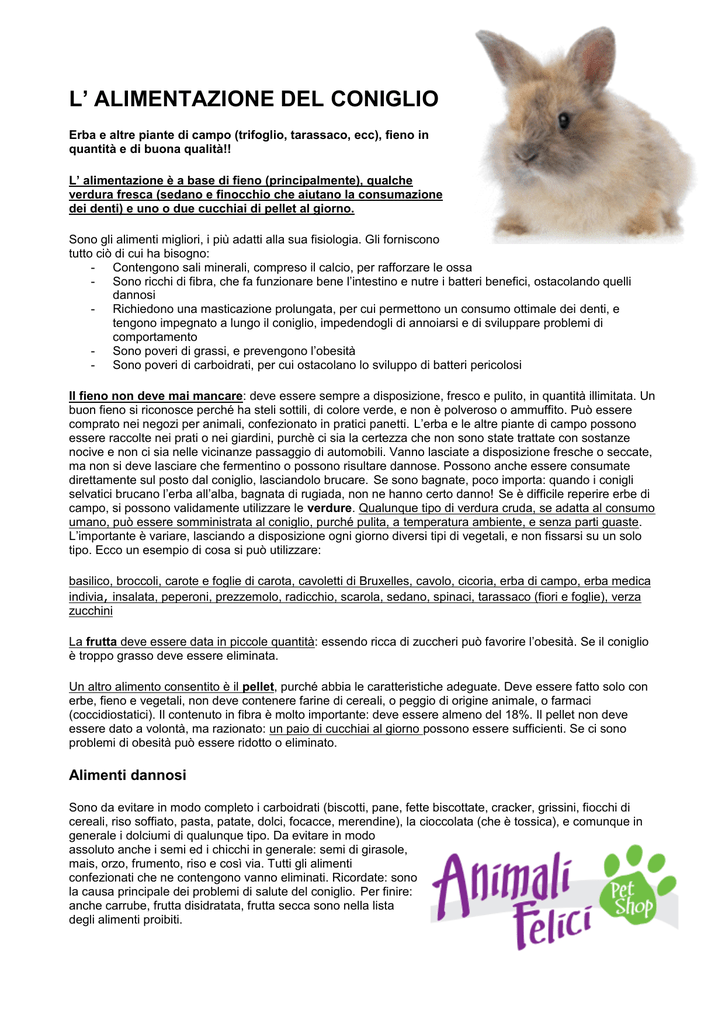 L' ALIMENTAZIONE DEL CONIGLIO

Erba e altre piante di campo (trifoglio, tarassaco, ecc), fieno in quantità e di buona qualità!!

L' alimentazione è a base di fieno (principalmente), qualche verdura fresca (sedano e finocchio che aiutano la consumazione dei denti) e uno o due cucchiai di pellet al giorno.

Sono gli alimenti migliori, i più adatti alla sua fisiologia. Gli forniscono tutto ciò di cui ha bisogno:
- Contengono sali minerali, compreso il calcio, per rafforzare le ossa
- Sono ricchi di fibra, che fa funzionare bene l'intestino e nutre i batteri benefici, ostacolando quelli dannosi
- Richiedono una masticazione prolungata, per cui permettono un consumo ottimale dei denti, e tengono impegnato a lungo il coniglio, impedendogli di annoiarsi e di sviluppare problemi di comportamento
- Sono poveri di grassi, e prevengono l'obesità
- Sono poveri di carboidrati, per cui ostacolano lo sviluppo di batteri pericolosi

Il fieno non deve mai mancare: deve essere sempre a disposizione, fresco e pulito, in quantità illimitata. Un buon fieno si riconosce perché ha steli sottili, di colore verde, e non è polveroso o ammuffito. Può essere comprato nei negozi per animali, confezionato in pratici panetti. L'erba e le altre piante di campo possono essere raccolte nei prati o nei giardini, purchè ci sia la certezza che non sono state trattate con sostanze nocive e non ci sia nelle vicinanze passaggio di automobili. Vanno lasciate a disposizione fresche o seccate, ma non si deve lasciare che fermentino o possono risultare dannose. Possono anche essere consumate direttamente sul posto dal coniglio, lasciandolo brucare. Se sono bagnate, poco importa: quando i conigli selvatici brucano l'erba all'alba, bagnata di rugiada, non ne hanno certo danno! Se è difficile reperire erbe di campo, si possono validamente utilizzare le verdure. Qualunque tipo di verdura cruda, se adatta al consumo umano, può essere somministrata al coniglio, purché pulita, a temperatura ambiente, e senza parti guaste. L'importante è variare, lasciando a disposizione ogni giorno diversi tipi di vegetali, e non fissarsi su un solo tipo. Ecco un esempio di cosa si può utilizzare:

basilico, broccoli, carote e foglie di carota, cavoletti di Bruxelles, cavolo, cicoria, erba di campo, erba medica indivia, insalata, peperoni, prezzemolo, radicchio, scarola, sedano, spinaci, tarassaco (fiori e foglie), verza zucchini

La frutta deve essere data in piccole quantità: essendo ricca di zuccheri può favorire l'obesità. Se il coniglio è troppo grasso deve essere eliminata.

Un altro alimento consentito è il pellet, purché abbia le caratteristiche adeguate. Deve essere fatto solo con erbe, fieno e vegetali, non deve contenere farine di cereali, o peggio di origine animale, o farmaci (coccidiostatici). Il contenuto in fibra è molto importante: deve essere almeno del 18%. Il pellet non deve essere dato a volontà, ma razionato: un paio di cucchiai al giorno possono essere sufficienti. Se ci sono problemi di obesità può essere ridotto o eliminato.

Alimenti dannosi

Sono da evitare in modo completo i carboidrati (biscotti, pane, fette biscottate, cracker, grissini, fiocchi di cereali, riso soffiato, pasta, patate, dolci, focacce, merendine), la cioccolata (che è tossica), e comunque in generale i dolciumi di qualunque tipo. Da evitare in modo assoluto anche i semi ed i chicchi in generale: semi di girasole, mais, orzo, frumento, riso e così via. Tutti gli alimenti confezionati che ne contengono vanno eliminati. Ricordate: sono la causa principale dei problemi di salute del coniglio. Per finire: anche carrube, frutta disidratata, frutta secca sono nella lista degli alimenti proibiti.

Animali Felici
Pet Shop